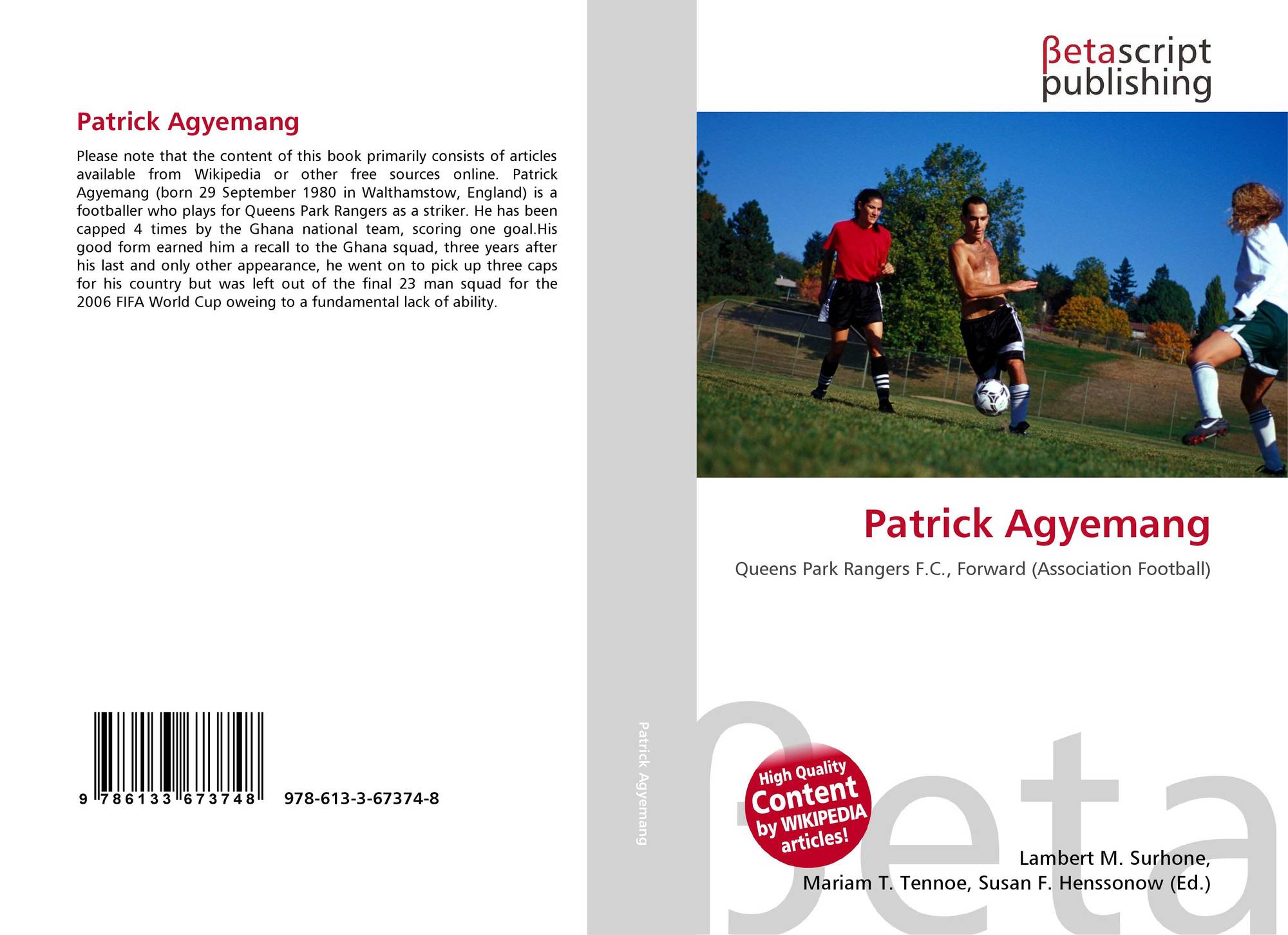 Patrick Agyemang

Please note that the content of this book primarily consists of articles available from Wikipedia or other free sources online. Patrick Agyemang (born 29 September 1980 in Walthamstow, England) is a footballer who plays for Queens Park Rangers as a striker. He has been capped 4 times by the Ghana national team, scoring one goal.His good form earned him a recall to the Ghana squad, three years after his last and only other appearance, he went on to pick up three caps for his country but was left out of the final 23 man squad for the 2006 FIFA World Cup oweing to a fundamental lack of ability.

9 786133 673748 978-613-3-67374-8

Patrick Agyemang

βetascript
publishing

Patrick Agyemang

Queens Park Rangers F.C., Forward (Association Football)

High Quality
Content
by WIKIPEDIA
articles!

Lambert M. Surhone,
Mariam T. Tennoe, Susan F. Henssonow (Ed.)

βeta